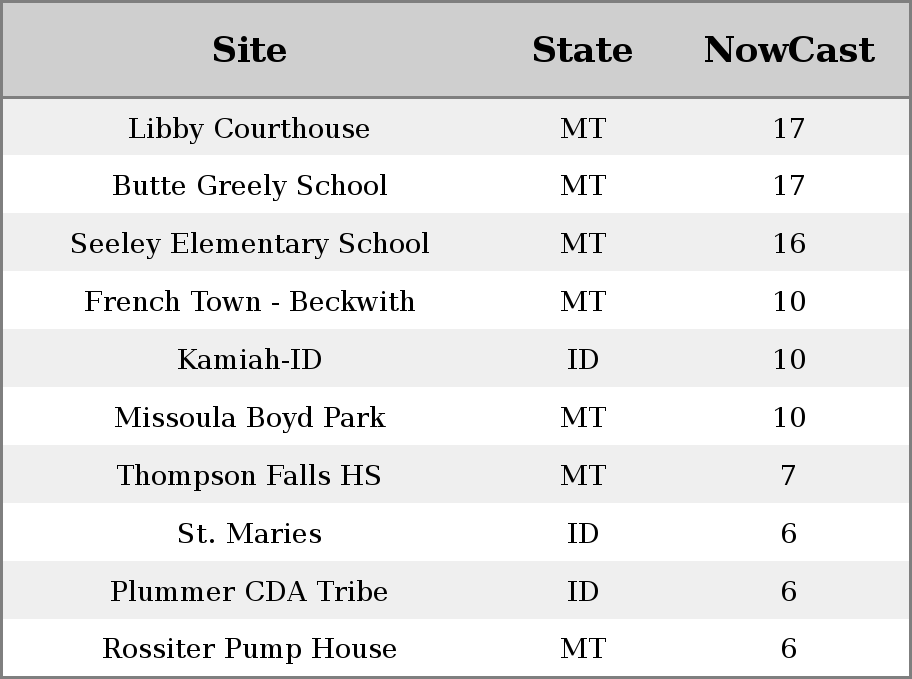 | Site | State | NowCast |
|---|---|---|
| Libby Courthouse | MT | 17 |
| Butte Greely School | MT | 17 |
| Seeley Elementary School | MT | 16 |
| French Town - Beckwith | MT | 10 |
| Kamiah-ID | ID | 10 |
| Missoula Boyd Park | MT | 10 |
| Thompson Falls HS | MT | 7 |
| St. Maries | ID | 6 |
| Plummer CDA Tribe | ID | 6 |
| Rossiter Pump House | MT | 6 |